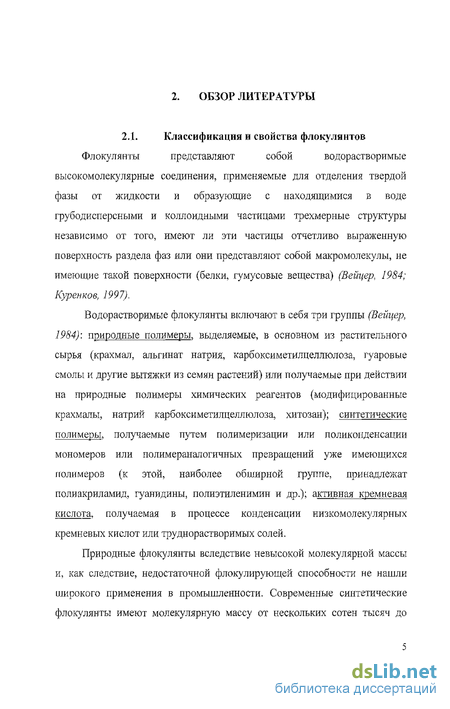 2. ОБЗОР ЛИТЕРАТУРЫ

2.1. Классификация и свойства флокулянтов

Флокулянты представляют собой водорастворимые высокомолекулярные соединения, применяемые для отделения твердой фазы от жидкости и образующие с находящимися в воде грубодисперсными и коллоидными частицами трехмерные структуры независимо от того, имеют ли эти частицы отчетливо выраженную поверхность раздела фаз или они представляют собой макромолекулы, не имеющие такой поверхности (белки, гумусовые вещества) (Вейцер, 1984; Куренков, 1997).

Водорастворимые флокулянты включают в себя три группы (Вейцер, 1984): природные полимеры, выделяемые, в основном из растительного сырья (крахмал, альгинат натрия, карбоксиметилцеллюлоза, гуаровые смолы и другие вытяжки из семян растений) или получаемые при действии на природные полимеры химических реагентов (модифицированные крахмалы, натрий карбоксиметилцеллюлоза, хитозан); синтетические полимеры, получаемые путем полимеризации или поликонденсации мономеров или полимераналогичных превращений уже имеющихся полимеров (к этой, наиболее обширной группе, принадлежат полиакриламид, гуанидины, полиэтиленимин и др.); активная кремневая кислота, получаемая в процессе конденсации низкомолекулярных кремневых кислот или труднорастворимых солей.

Природные флокулянты вследствие невысокой молекулярной массы и, как следствие, недостаточной флокулирующей способности не нашли широкого применения в промышленности. Современные синтетические флокулянты имеют молекулярную массу от нескольких сотен тысяч до

5

dsLib.net
библиотека диссертаций